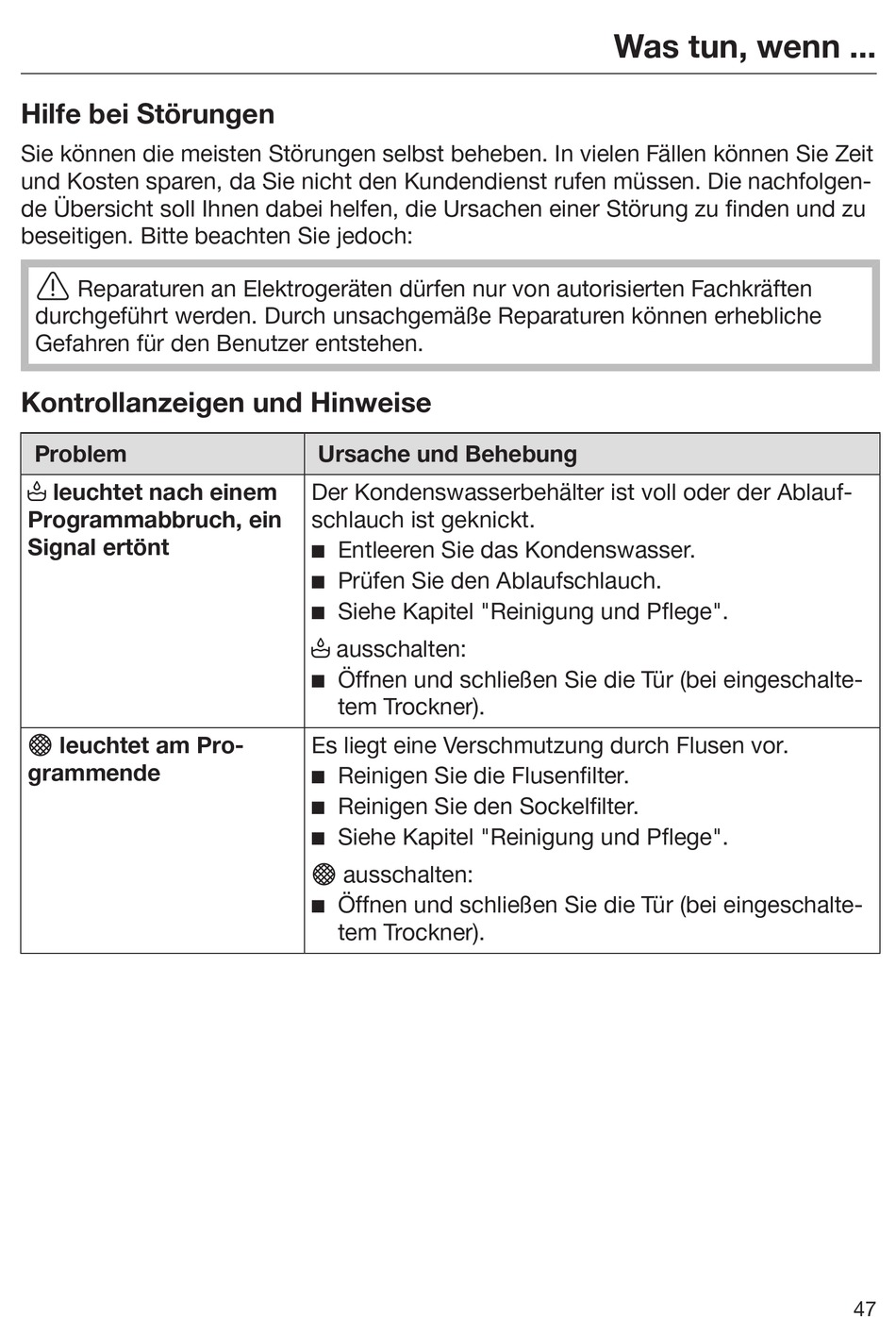 Was tun, wenn ...

Hilfe bei Störungen

Sie können die meisten Störungen selbst beheben. In vielen Fällen können Sie Zeit und Kosten sparen, da Sie nicht den Kundendienst rufen müssen. Die nachfolgende Übersicht soll Ihnen dabei helfen, die Ursachen einer Störung zu finden und zu beseitigen. Bitte beachten Sie jedoch:

Reparaturen an Elektrogeräten dürfen nur von autorisierten Fachkräften durchgeführt werden. Durch unsachgemäße Reparaturen können erhebliche Gefahren für den Benutzer entstehen.

Kontrollanzeigen und Hinweise

| Problem | Ursache und Behebung |
|---|---|
| leuchtet nach einem Programmabbruch, ein Signal ertönt | Der Kondenswasserbehälter ist voll oder der Ablaufschlauch ist geknickt. ■ Entleeren Sie das Kondenswasser. ■ Prüfen Sie den Ablaufschlauch. ■ Siehe Kapitel "Reinigung und Pflege". ausschalten: ■ Öffnen und schließen Sie die Tür (bei eingeschaltetem Trockner). |
| leuchtet am Programmende | Es liegt eine Verschmutzung durch Flusen vor. ■ Reinigen Sie die Flusenfilter. ■ Reinigen Sie den Sockelfilter. ■ Siehe Kapitel "Reinigung und Pflege". ausschalten: ■ Öffnen und schließen Sie die Tür (bei eingeschaltetem Trockner). |

47